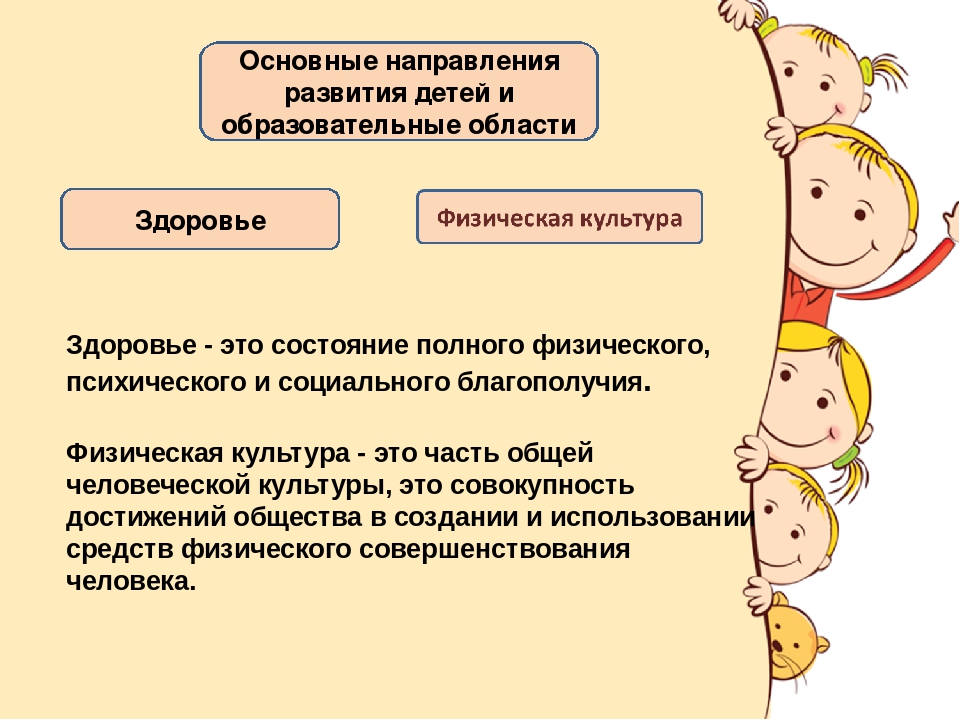 Основные направления развития детей и образовательные области

Здоровье

Физическая культура

Здоровье - это состояние полного физического, психического и социального благополучия.

Физическая культура - это часть общей человеческой культуры, это совокупность достижений общества в создании и использовании средств физического совершенствования человека.